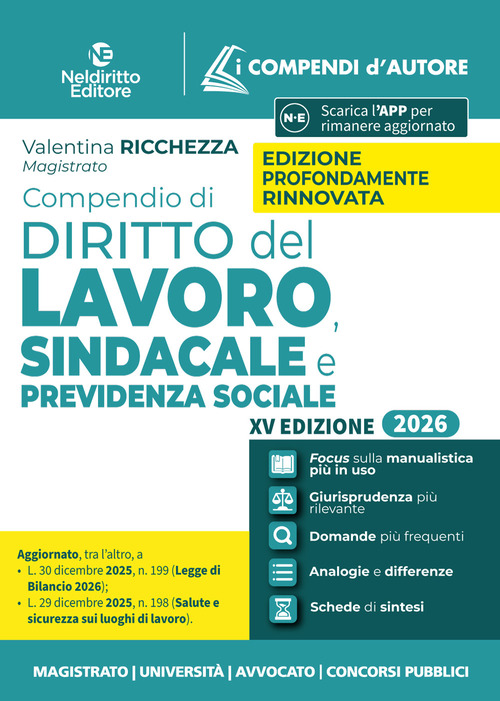 NE
Neldiritto Editore

i COMPENDI d'AUTORE

N·E Scarica l'APP per rimanere aggiornato

Valentina RICCHEZZA
Magistrato

EDIZIONE PROFONDAMENTE RINNOVATA

Compendio di
DIRITTO del
LAVORO,
SINDACALE e
PREVIDENZA SOCIALE

XV EDIZIONE 2026

Focus sulla manualistica più in uso

Giurisprudenza più rilevante

Domande più frequenti

Analogie e differenze

Schede di sintesi

Aggiornato, tra l'altro, a
• L. 30 dicembre 2025, n. 199 (Legge di Bilancio 2026);
• L. 29 dicembre 2025, n. 198 (Salute e sicurezza sui luoghi di lavoro).

MAGISTRATO | UNIVERSITÀ | AVVOCATO | CONCORSI PUBBLICI